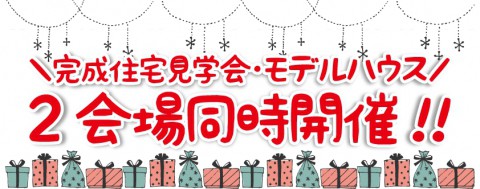 ＼完成住宅見学会・モデルハウス／

２会場同時開催！！